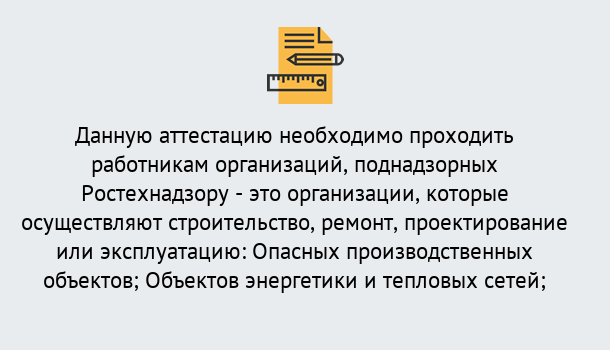 Данную аттестацию необходимо проходить работникам организаций, поднадзорных Ростехнадзору - это организации, которые осуществляют строительство, ремонт, проектирование или эксплуатацию: Опасных производственных объектов; Объектов энергетики и тепловых сетей;